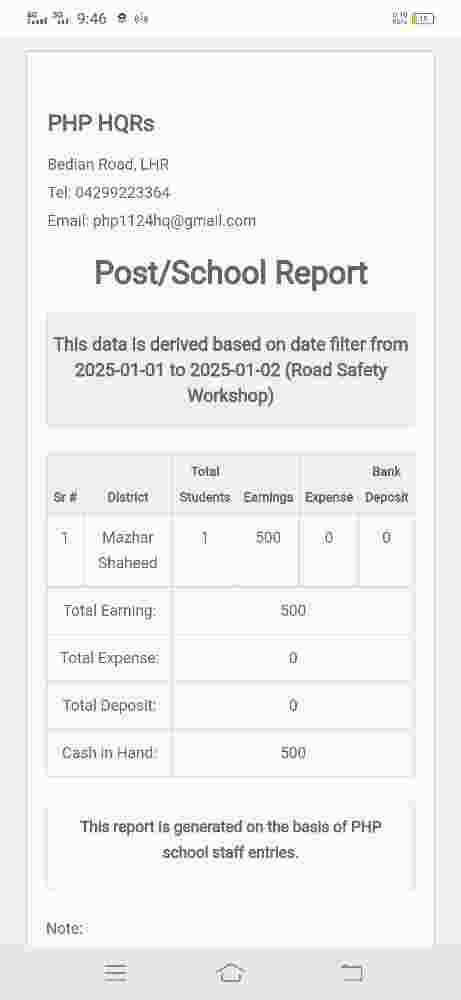 9:46

PHP HQRs

Bedian Road, LHR

Tel: 04299223364

Email: php1124hq@gmail.com

Post/School Report

This data is derived based on date filter from 2025-01-01 to 2025-01-02 (Road Safety Workshop)

| Sr # | District | Total Students | Earnings | Expense | Bank Deposit |
|---|---|---|---|---|---|
| 1 | Mazhar Shaheed | 1 | 500 | 0 | 0 |

| Total Earning: | 500 |
|---|---|
| Total Expense: | 0 |
| Total Deposit: | 0 |
| Cash in Hand: | 500 |

This report is generated on the basis of PHP school staff entries.

Note: